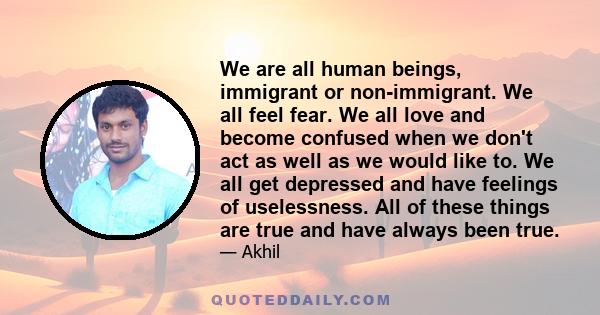 We are all human beings, immigrant or non-immigrant. We all feel fear. We all love and become confused when we don't act as well as we would like to. We all get depressed and have feelings of uselessness. All of these things are true and have always been true.
— Akhil

QUOTEDDAILY.COM